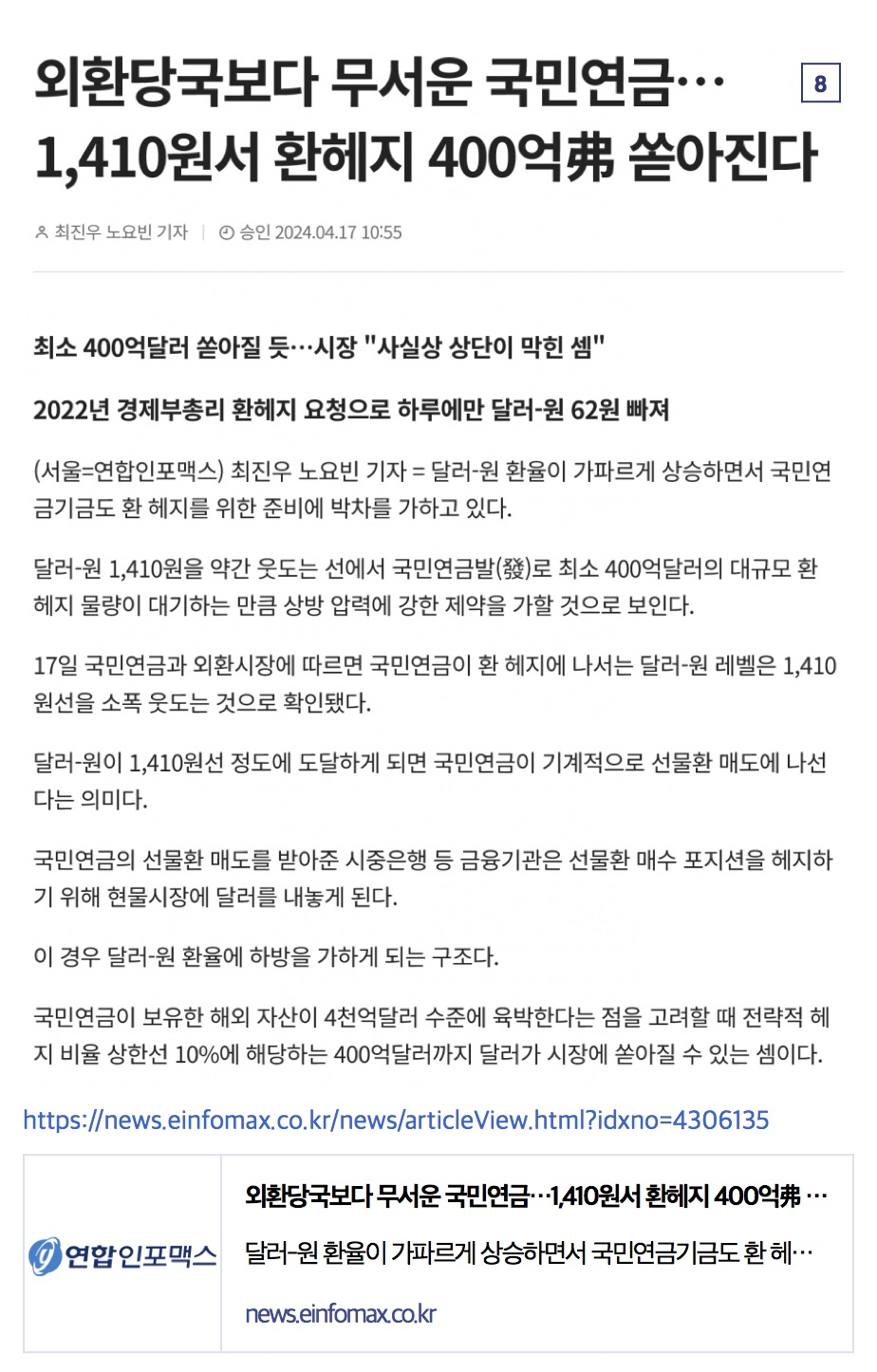 외환당국보다 무서운 국민연금…
1,410원서 환헤지 400억弗 쏟아진다

8

최진우 노요빈 기자 | 승인 2024.04.17 10:55

최소 400억달러 쏟아질 듯…시장 "사실상 상단이 막힌 셈"

2022년 경제부총리 환헤지 요청으로 하루에만 달러-원 62원 빠져

(서울=연합인포맥스) 최진우 노요빈 기자 = 달러-원 환율이 가파르게 상승하면서 국민연금기금도 환 헤지를 위한 준비에 박차를 가하고 있다.

달러-원 1,410원을 약간 웃도는 선에서 국민연금발(發)로 최소 400억달러의 대규모 환헤지 물량이 대기하는 만큼 상방 압력에 강한 제약을 가할 것으로 보인다.

17일 국민연금과 외환시장에 따르면 국민연금이 환 헤지에 나서는 달러-원 레벨은 1,410원선을 소폭 웃도는 것으로 확인됐다.

달러-원이 1,410원선 정도에 도달하게 되면 국민연금이 기계적으로 선물환 매도에 나선다는 의미다.

국민연금의 선물환 매도를 받아준 시중은행 등 금융기관은 선물환 매수 포지션을 헤지하기 위해 현물시장에 달러를 내놓게 된다.

이 경우 달러-원 환율에 하방을 가하게 되는 구조다.

국민연금이 보유한 해외 자산이 4천억달러 수준에 육박한다는 점을 고려할 때 전략적 헤지 비율 상한선 10%에 해당하는 400억달러까지 달러가 시장에 쏟아질 수 있는 셈이다.

https://news.einfomax.co.kr/news/articleView.html?idxno=4306135

연합인포맥스

외환당국보다 무서운 국민연금…1,410원서 환헤지 400억弗 …

달러-원 환율이 가파르게 상승하면서 국민연금기금도 환 헤…

news.einfomax.co.kr